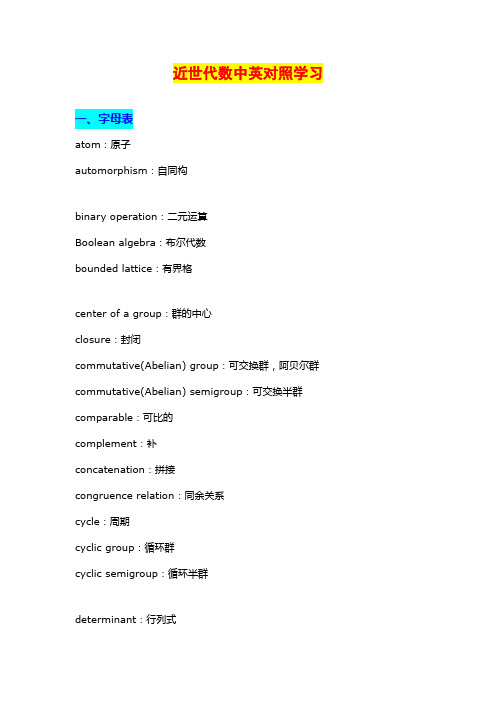 近世代数中英对照学习

一、字母表

atom：原子

automorphism：自同构

binary operation：二元运算

Boolean algebra：布尔代数

bounded lattice：有界格

center of a group：群的中心

closure：封闭

commutative(Abelian) group：可交换群，阿贝尔群

commutative(Abelian) semigroup：可交换半群

comparable：可比的

complement：补

concatenation：拼接

congruence relation：同余关系

cycle：周期

cyclic group：循环群

cyclic semigroup：循环半群

determinant：行列式